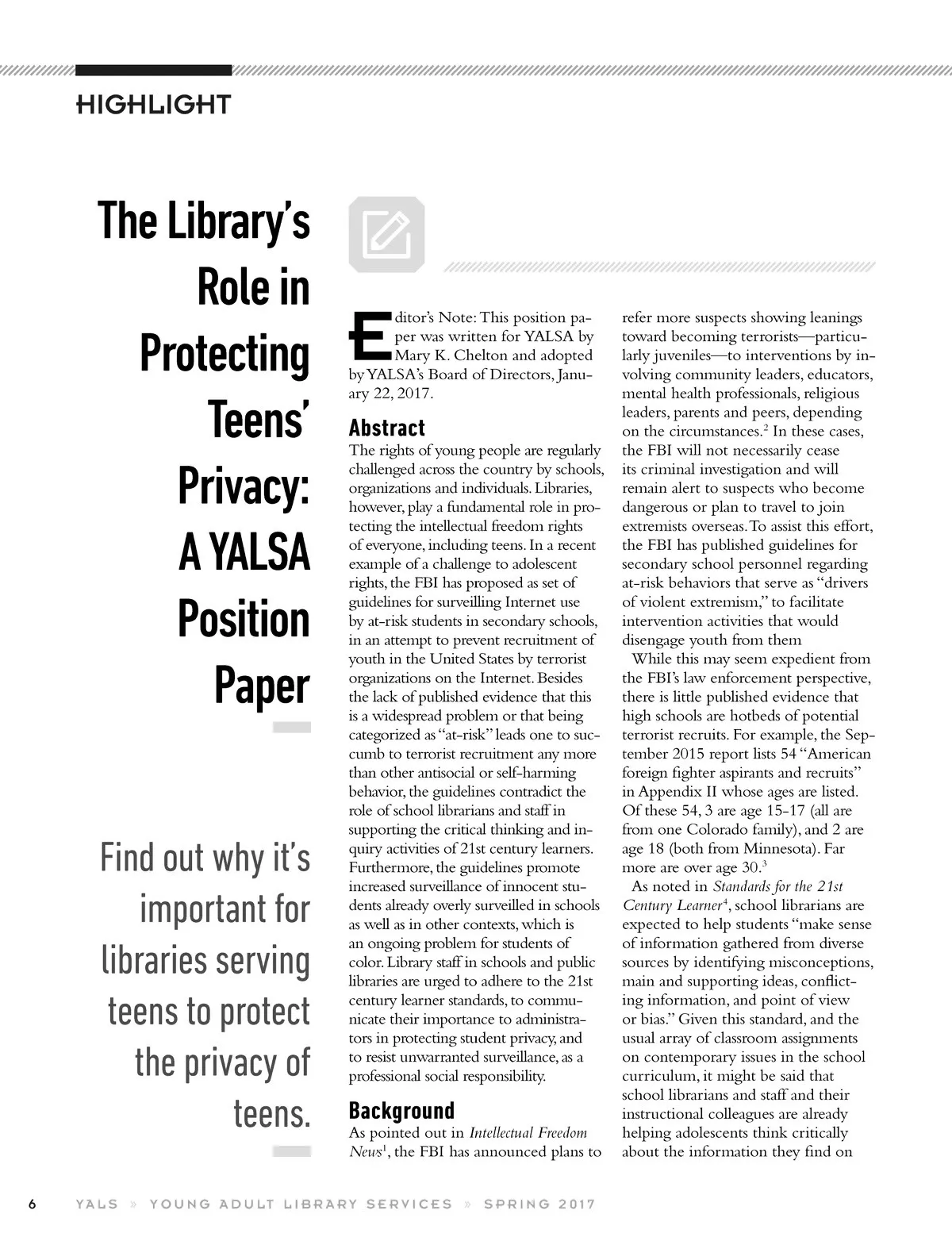 HIGHLIGHT

The Library's Role in Protecting Teens' Privacy: A YALSA Position Paper

Find out why it's important for libraries serving teens to protect the privacy of teens.

Editor's Note: This position paper was written for YALSA by Mary K. Chelton and adopted by YALSA's Board of Directors, January 22, 2017.

Abstract

The rights of young people are regularly challenged across the country by schools, organizations and individuals. Libraries, however, play a fundamental role in protecting the intellectual freedom rights of everyone, including teens. In a recent example of a challenge to adolescent rights, the FBI has proposed as set of guidelines for surveilling Internet use by at-risk students in secondary schools, in an attempt to prevent recruitment of youth in the United States by terrorist organizations on the Internet. Besides the lack of published evidence that this is a widespread problem or that being categorized as "at-risk" leads one to succumb to terrorist recruitment any more than other antisocial or self-harming behavior, the guidelines contradict the role of school librarians and staff in supporting the critical thinking and inquiry activities of 21st century learners. Furthermore, the guidelines promote increased surveillance of innocent students already overly surveilled in schools as well as in other contexts, which is an ongoing problem for students of color. Library staff in schools and public libraries are urged to adhere to the 21st century learner standards, to communicate their importance to administrators in protecting student privacy, and to resist unwarranted surveillance, as a professional social responsibility.

Background

As pointed out in Intellectual Freedom News$^1$, the FBI has announced plans to refer more suspects showing leanings toward becoming terrorists—particularly juveniles—to interventions by involving community leaders, educators, mental health professionals, religious leaders, parents and peers, depending on the circumstances.$^2$ In these cases, the FBI will not necessarily cease its criminal investigation and will remain alert to suspects who become dangerous or plan to travel to join extremists overseas. To assist this effort, the FBI has published guidelines for secondary school personnel regarding at-risk behaviors that serve as "drivers of violent extremism," to facilitate intervention activities that would disengage youth from them

While this may seem expedient from the FBI's law enforcement perspective, there is little published evidence that high schools are hotbeds of potential terrorist recruits. For example, the September 2015 report lists 54 "American foreign fighter aspirants and recruits" in Appendix II whose ages are listed. Of these 54, 3 are age 15-17 (all are from one Colorado family), and 2 are age 18 (both from Minnesota). Far more are over age 30.$^3$

As noted in Standards for the 21st Century Learner$^4$, school librarians are expected to help students "make sense of information gathered from diverse sources by identifying misconceptions, main and supporting ideas, conflicting information, and point of view or bias." Given this standard, and the usual array of classroom assignments on contemporary issues in the school curriculum, it might be said that school librarians and staff and their instructional colleagues are already helping adolescents think critically about the information they find on

6 YALS » YOUNG ADULT LIBRARY SERVICES » SPRING 2017